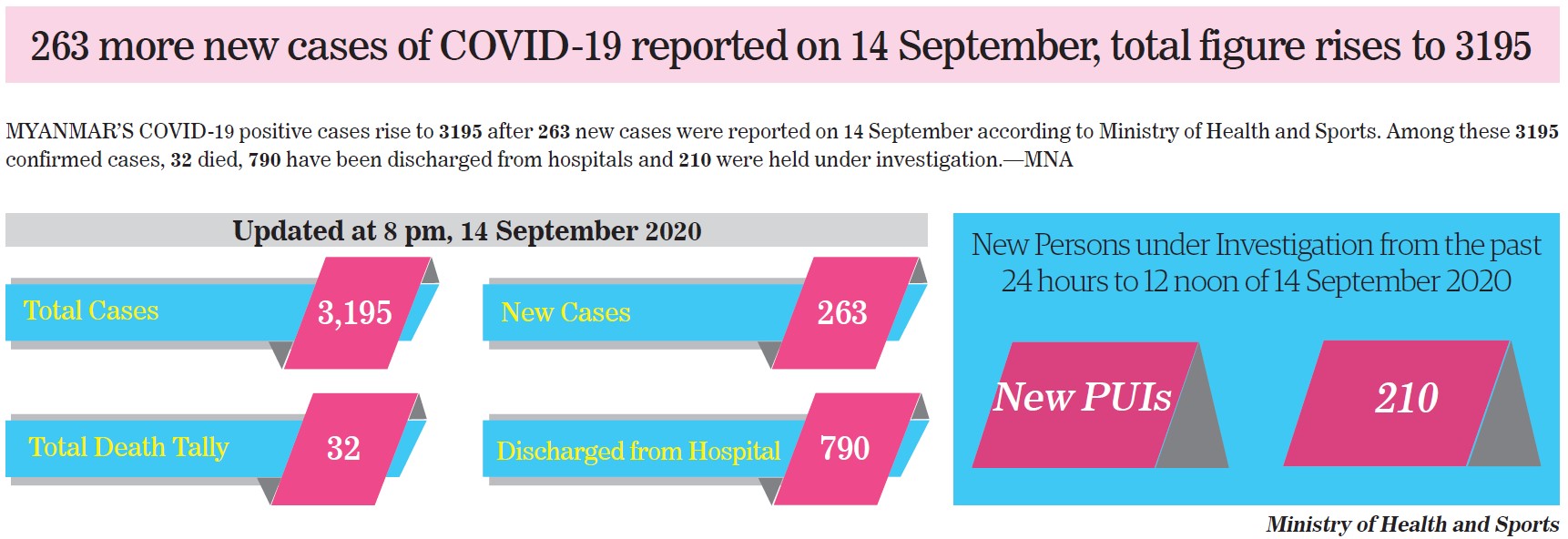 263 more new cases of COVID-19 reported on 14 September, total figure rises to 3195

MYANMAR'S COVID-19 positive cases rise to 3195 after 263 new cases were reported on 14 September according to Ministry of Health and Sports. Among these 3195 confirmed cases, 32 died, 790 have been discharged from hospitals and 210 were held under investigation.—MNA

Updated at 8 pm, 14 September 2020

Total Cases 3,195

New Cases 263

Total Death Tally 32

Discharged from Hospital 790

New Persons under Investigation from the past 24 hours to 12 noon of 14 September 2020

New PUIs 210

Ministry of Health and Sports